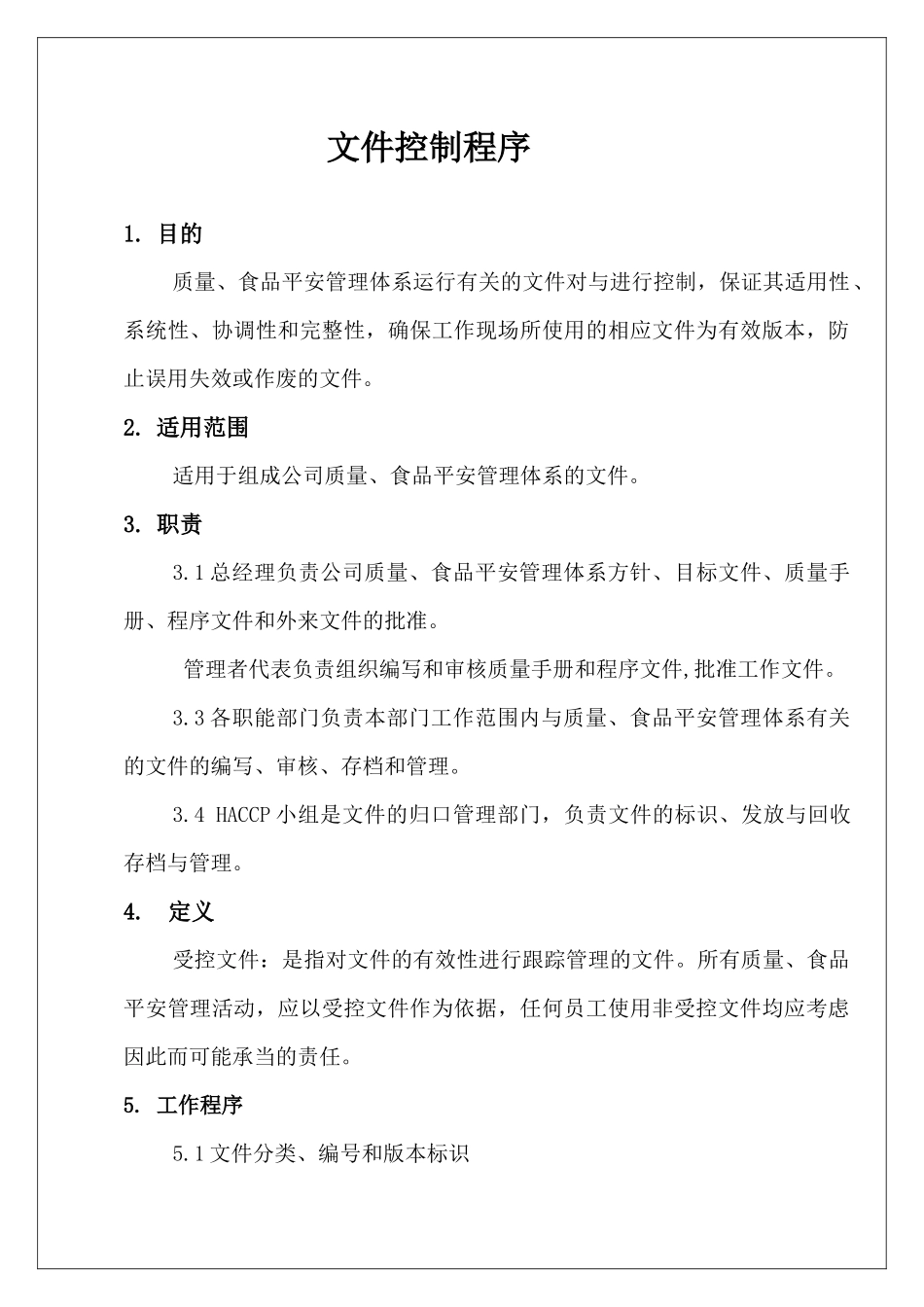 文件控制程序

1. 目的

质量、食品平安管理体系运行有关的文件对与进行控制，保证其适用性、系统性、协调性和完整性，确保工作现场所使用的相应文件为有效版本，防止误用失效或作废的文件。

2. 适用范围

适用于组成公司质量、食品平安管理体系的文件。

3. 职责

3.1 总经理负责公司质量、食品平安管理体系方针、目标文件、质量手册、程序文件和外来文件的批准。

管理者代表负责组织编写和审核质量手册和程序文件,批准工作文件。

3.3 各职能部门负责本部门工作范围内与质量、食品平安管理体系有关的文件的编写、审核、存档和管理。

3.4 HACCP 小组是文件的归口管理部门，负责文件的标识、发放与回收存档与管理。

4. 定义

受控文件：是指对文件的有效性进行跟踪管理的文件。所有质量、食品平安管理活动，应以受控文件作为依据，任何员工使用非受控文件均应考虑因此而可能承当的责任。

5. 工作程序

5.1 文件分类、编号和版本标识